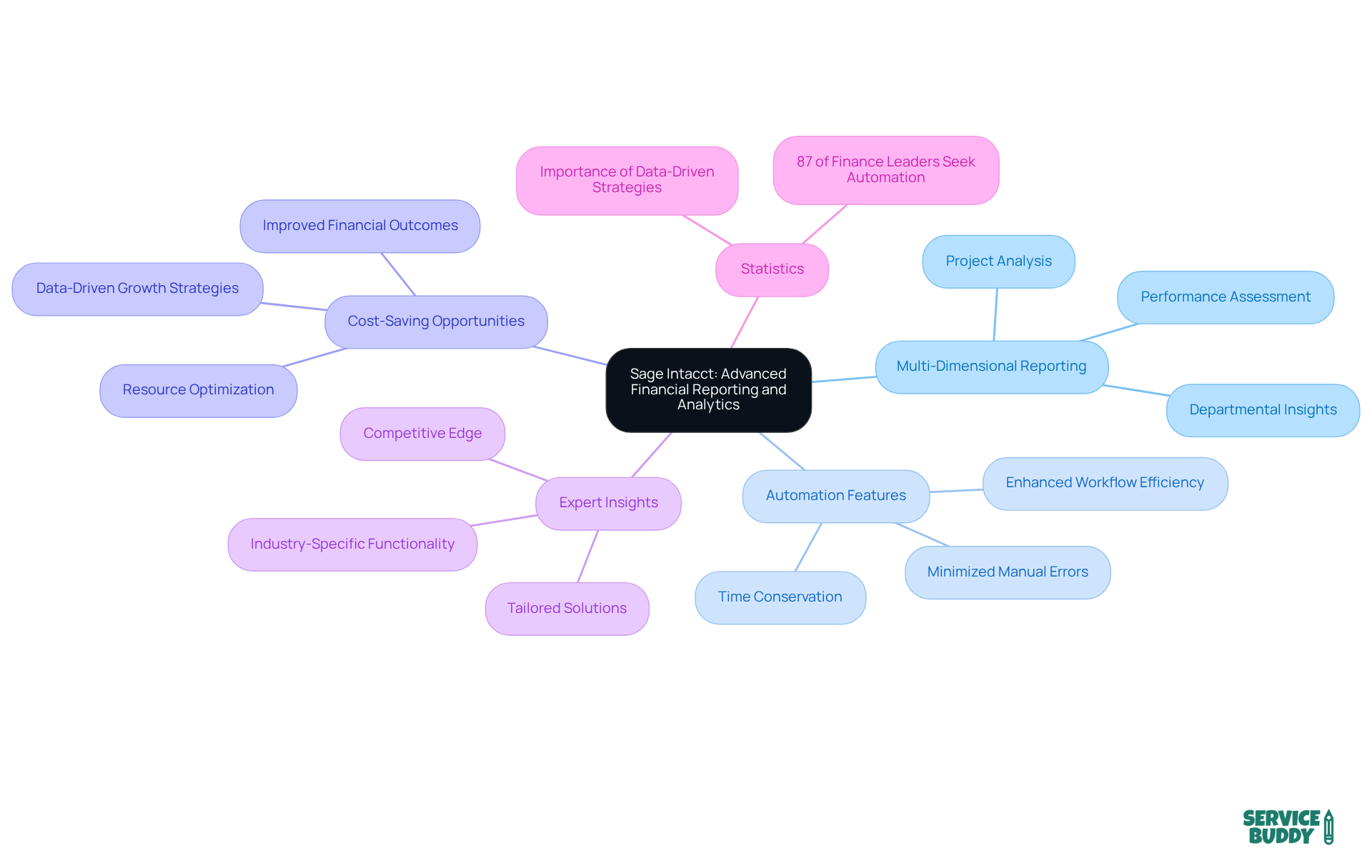 Sage Intacct: Advanced Financial Reporting and Analytics

Statistics

Importance of Data-Driven Strategies

87 of Finance Leaders Seek Automation

Multi-Dimensional Reporting

Project Analysis

Performance Assessment

Departmental Insights

Automation Features

Enhanced Workflow Efficiency

Minimized Manual Errors

Time Conservation

Expert Insights

Competitive Edge

Industry-Specific Functionality

Tailored Solutions

Cost-Saving Opportunities

Improved Financial Outcomes

Data-Driven Growth Strategies

Resource Optimization

SERVICE BUDDY